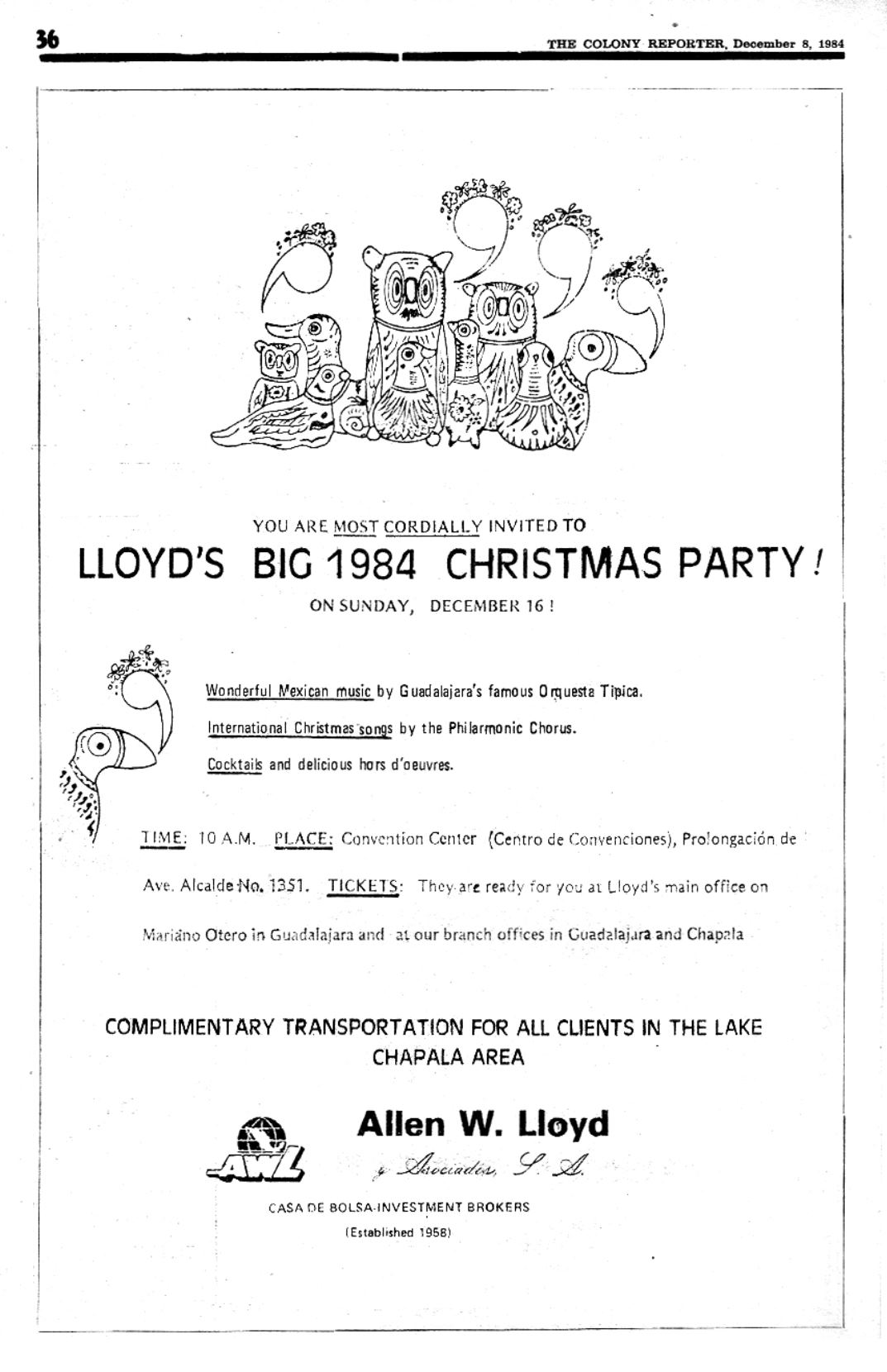 36

THE COLONY REPORTER, December 8, 1984

YOU ARE MOST CORDIALLY INVITED TO

LLOYD'S BIG 1984 CHRISTMAS PARTY!

ON SUNDAY, DECEMBER 16 !

Wonderful Mexican music by Guadalajara's famous Orquesta Tipica.

International Christmas songs by the Philarmonic Chorus.

Cocktails and delicious hors d'oeuvres.

TIME: 10 A.M. PLACE: Convention Center (Centro de Convenciones), Prolongación de Ave. Alcalde No. 1351. TICKETS: They are ready for you at Lloyd's main office on Mariano Otero in Guadalajara and at our branch offices in Guadalajara and Chapala

COMPLIMENTARY TRANSPORTATION FOR ALL CLIENTS IN THE LAKE CHAPALA AREA

AWL

Allen W. Lloyd

y Asociados, S. A.

CASA DE BOLSA-INVESTMENT BROKERS

(Established 1958)